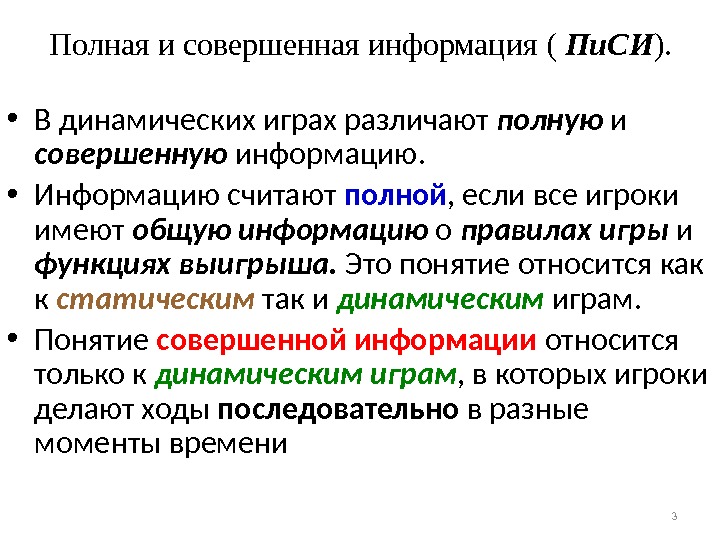 Полная и совершенная информация ( ПиСИ).

• В динамических играх различают полную и совершенную информацию.

• Информацию считают полной, если все игроки имеют общую информацию о правилах игры и функциях выигрыша. Это понятие относится как к статическим так и динамическим играм.

• Понятие совершенной информации относится только к динамическим играм, в которых игроки делают ходы последовательно в разные моменты времени

3